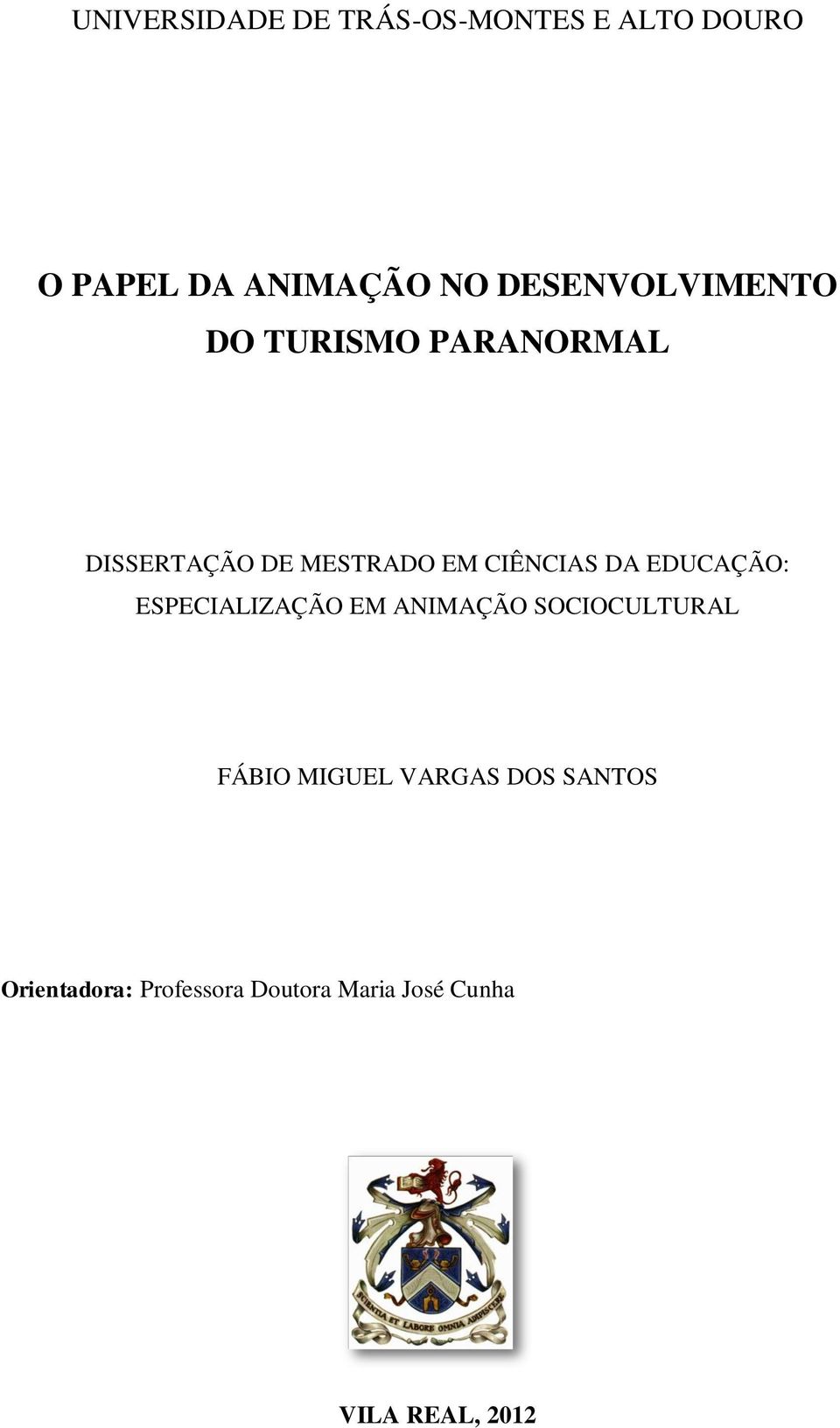 UNIVERSIDADE DE TRÁS-OS-MONTES E ALTO DOURO

O PAPEL DA ANIMAÇÃO NO DESENVOLVIMENTO DO TURISMO PARANORMAL

DISSERTAÇÃO DE MESTRADO EM CIÊNCIAS DA EDUCAÇÃO: ESPECIALIZAÇÃO EM ANIMAÇÃO SOCIOCULTURAL

FÁBIO MIGUEL VARGAS DOS SANTOS

Orientadora: Professora Doutora Maria José Cunha

SCIENTIA ET LABORE OMNIA ADIPISCERE

VILA REAL, 2012